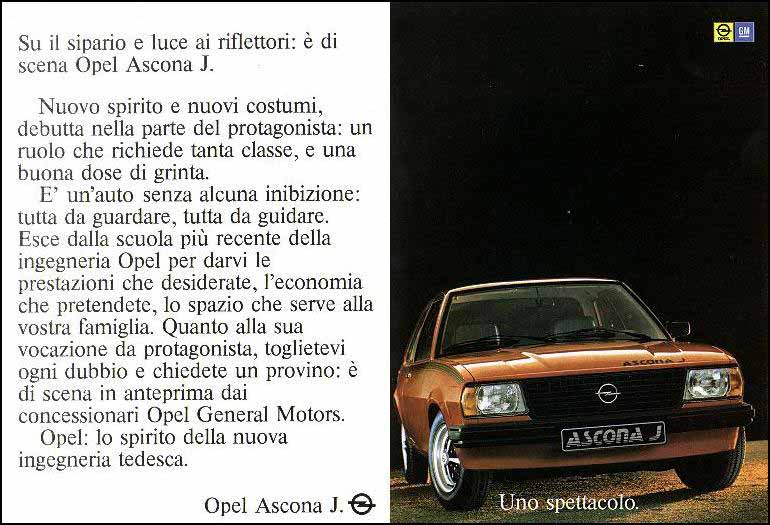 Su il sipario e luce ai riflettori: è di scena Opel Ascona J.

Nuovo spirito e nuovi costumi, debutta nella parte del protagonista: un ruolo che richiede tanta classe, e una buona dose di grinta.

E' un'auto senza alcuna inibizione: tutta da guardare, tutta da guidare. Esce dalla scuola più recente della ingegneria Opel per darvi le prestazioni che desiderate, l'economia che pretendete, lo spazio che serve alla vostra famiglia. Quanto alla sua vocazione da protagonista, toglietevi ogni dubbio e chiedete un provino: è di scena in anteprima dai concessionari Opel General Motors.

Opel: lo spirito della nuova ingegneria tedesca.

Opel Ascona J.

OPEL GM

ASCONA J

ASCONA J

Uno spettacolo.